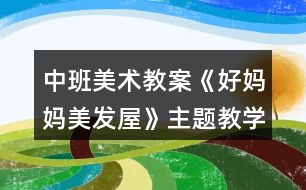 中班美术教案《好妈妈美发屋》主题教学